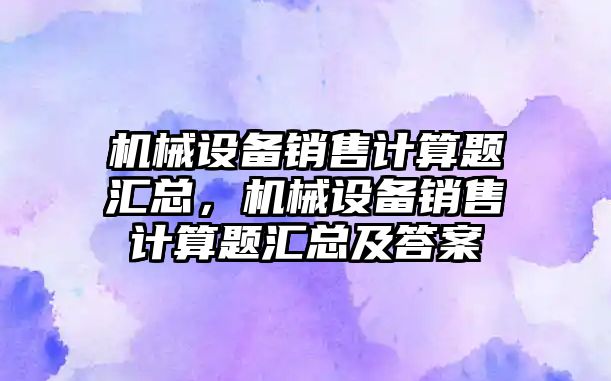 机械设备销售计算题汇总，机械设备销售计算题汇总及答案